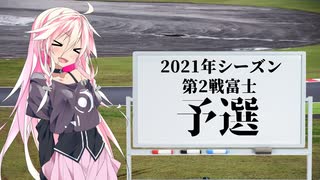 2021年シーズン
第2戦富士
予選